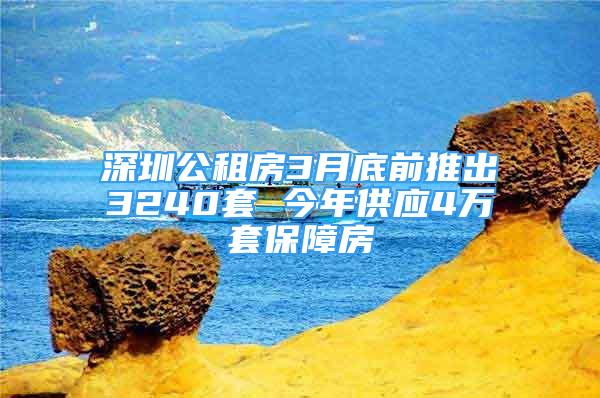 深圳公租房3月底前推出3240套 今年供应4万套保障房